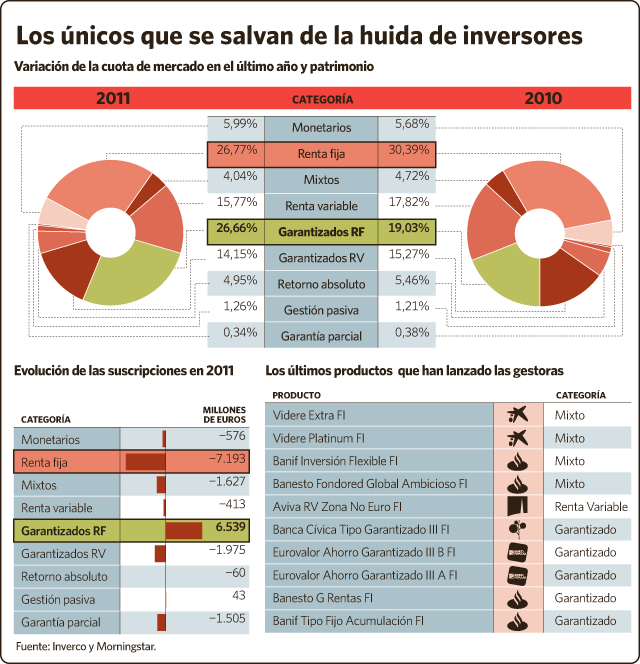 Los únicos que se salvan de la huida de inversores

Variación de la cuota de mercado en el último año y patrimonio

| 2011 | CATEGORÍA | 2010 |
|---|---|---|
| 5,99% | Monetarios | 5,68% |
| 26,77% | Renta fija | 30,39% |
| 4,04% | Mixtos | 4,72% |
| 15,77% | Renta variable | 17,82% |
| 26,66% | Garantizados RF | 19,03% |
| 14,15% | Garantizados RV | 15,27% |
| 4,95% | Retorno absoluto | 5,46% |
| 1,26% | Gestión pasiva | 1,21% |
| 0,34% | Garantía parcial | 0,38% |

Evolución de las suscripciones en 2011

| CATEGORÍA | MILLONES DE EUROS |
|---|---|
| Monetarios | −576 |
| Renta fija | −7.193 |
| Mixtos | −1.627 |
| Renta variable | −413 |
| Garantizados RF | 6.539 |
| Garantizados RV | −1.975 |
| Retorno absoluto | −60 |
| Gestión pasiva | 43 |
| Garantía parcial | −1.505 |

Los últimos productos que han lanzado las gestoras

| PRODUCTO | CATEGORÍA |
|---|---|
| Videre Extra FI | Mixto |
| Videre Platinum FI | Mixto |
| Banif Inversión Flexible FI | Mixto |
| Banesto Fondored Global Ambicioso FI | Mixto |
| Aviva RV Zona No Euro FI | Renta Variable |
| Banca Cívica Tipo Garantizado III FI | Garantizado |
| Eurovalor Ahorro Garantizado III B FI | Garantizado |
| Eurovalor Ahorro Garantizado III A FI | Garantizado |
| Banesto G Rentas FI | Garantizado |
| Banif Tipo Fijo Acumulación FI | Garantizado |

Fuente: Inverco y Morningstar.